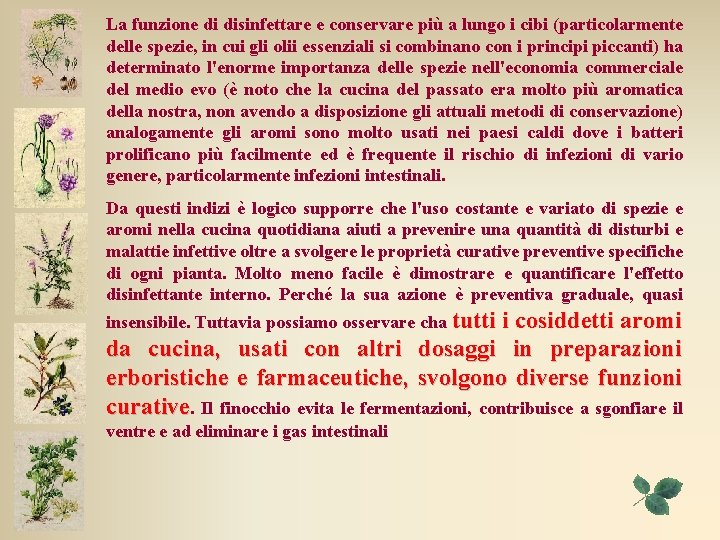 La funzione di disinfettare e conservare più a lungo i cibi (particolarmente delle spezie, in cui gli olii essenziali si combinano con i principi piccanti) ha determinato l'enorme importanza delle spezie nell'economia commerciale del medio evo (è noto che la cucina del passato era molto più aromatica della nostra, non avendo a disposizione gli attuali metodi di conservazione) analogamente gli aromi sono molto usati nei paesi caldi dove i batteri prolificano più facilmente ed è frequente il rischio di infezioni di vario genere, particolarmente infezioni intestinali.

Da questi indizi è logico supporre che l'uso costante e variato di spezie e aromi nella cucina quotidiana aiuti a prevenire una quantità di disturbi e malattie infettive oltre a svolgere le proprietà curative preventive specifiche di ogni pianta. Molto meno facile è dimostrare e quantificare l'effetto disinfettante interno. Perché la sua azione è preventiva graduale, quasi insensibile. Tuttavia possiamo osservare cha tutti i cosiddetti aromi da cucina, usati con altri dosaggi in preparazioni erboristiche e farmaceutiche, svolgono diverse funzioni curative. Il finocchio evita le fermentazioni, contribuisce a sgonfiare il ventre e ad eliminare i gas intestinali